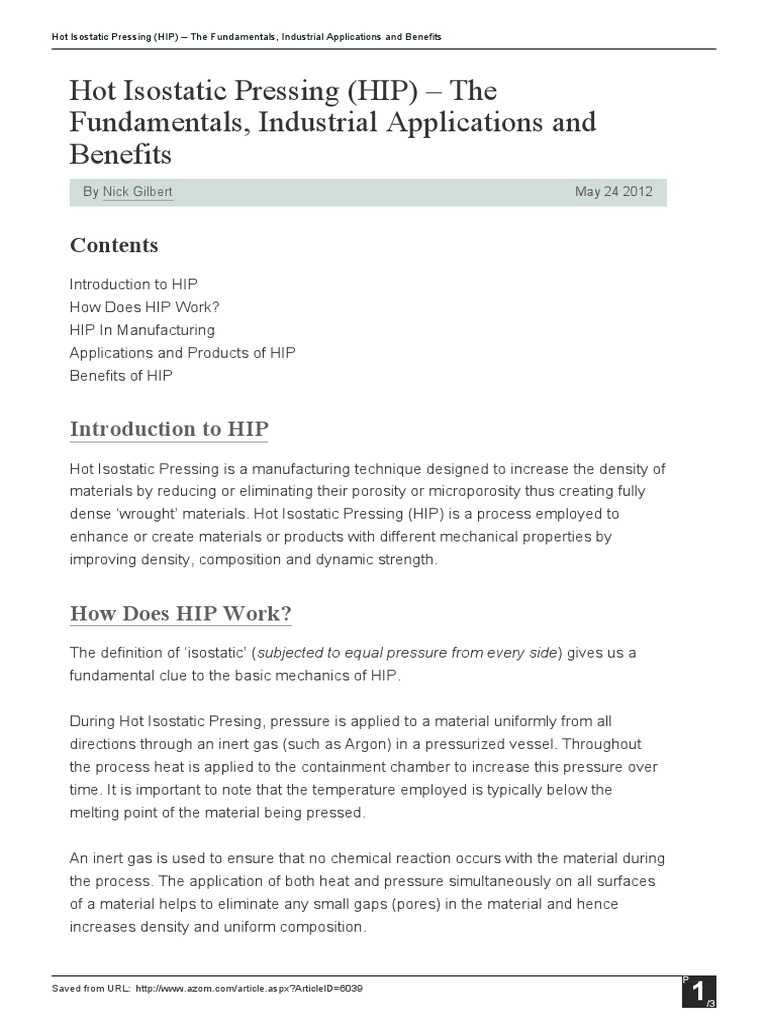 Hot Isostatic Pressing (HIP) – The Fundamentals, Industrial Applications and Benefits

Hot Isostatic Pressing (HIP) – The Fundamentals, Industrial Applications and Benefits

By Nick Gilbert

May 24 2012

Contents

Introduction to HIP
How Does HIP Work?
HIP In Manufacturing
Applications and Products of HIP
Benefits of HIP

Introduction to HIP

Hot Isostatic Pressing is a manufacturing technique designed to increase the density of materials by reducing or eliminating their porosity or microporosity thus creating fully dense 'wrought' materials. Hot Isostatic Pressing (HIP) is a process employed to enhance or create materials or products with different mechanical properties by improving density, composition and dynamic strength.

How Does HIP Work?

The definition of 'isostatic' (subjected to equal pressure from every side) gives us a fundamental clue to the basic mechanics of HIP.

During Hot Isostatic Presing, pressure is applied to a material uniformly from all directions through an inert gas (such as Argon) in a pressurized vessel. Throughout the process heat is applied to the containment chamber to increase this pressure over time. It is important to note that the temperature employed is typically below the melting point of the material being pressed.

An inert gas is used to ensure that no chemical reaction occurs with the material during the process. The application of both heat and pressure simultaneously on all surfaces of a material helps to eliminate any small gaps (pores) in the material and hence increases density and uniform composition.

Saved from URL: http://www.azom.com/article.aspx?ArticleID=6039

P 1 /3